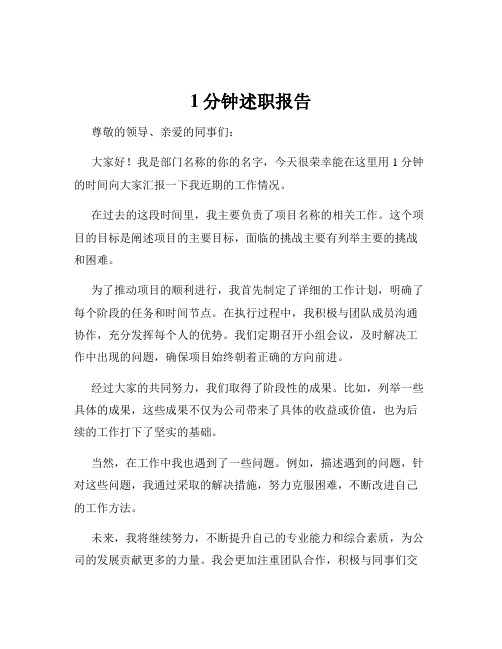 1 分钟述职报告

尊敬的领导、亲爱的同事们：

大家好！我是部门名称的你的名字，今天很荣幸能在这里用 1 分钟的时间向大家汇报一下我近期的工作情况。

在过去的这段时间里，我主要负责了项目名称的相关工作。这个项目的目标是阐述项目的主要目标，面临的挑战主要有列举主要的挑战和困难。

为了推动项目的顺利进行，我首先制定了详细的工作计划，明确了每个阶段的任务和时间节点。在执行过程中，我积极与团队成员沟通协作，充分发挥每个人的优势。我们定期召开小组会议，及时解决工作中出现的问题，确保项目始终朝着正确的方向前进。

经过大家的共同努力，我们取得了阶段性的成果。比如，列举一些具体的成果，这些成果不仅为公司带来了具体的收益或价值，也为后续的工作打下了坚实的基础。

当然，在工作中我也遇到了一些问题。例如，描述遇到的问题，针对这些问题，我通过采取的解决措施，努力克服困难，不断改进自己的工作方法。

未来，我将继续努力，不断提升自己的专业能力和综合素质，为公司的发展贡献更多的力量。我会更加注重团队合作，积极与同事们交